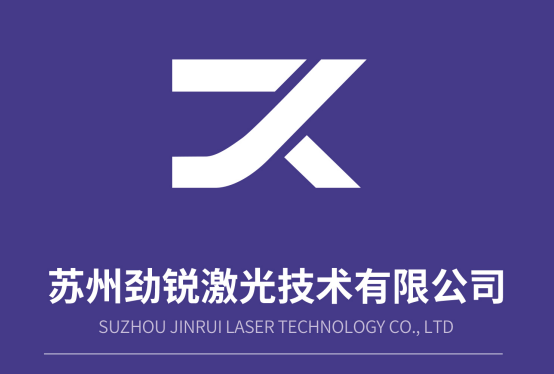 苏州劲锐激光技术有限公司
SUZHOU JINRUI LASER TECHNOLOGY CO., LTD